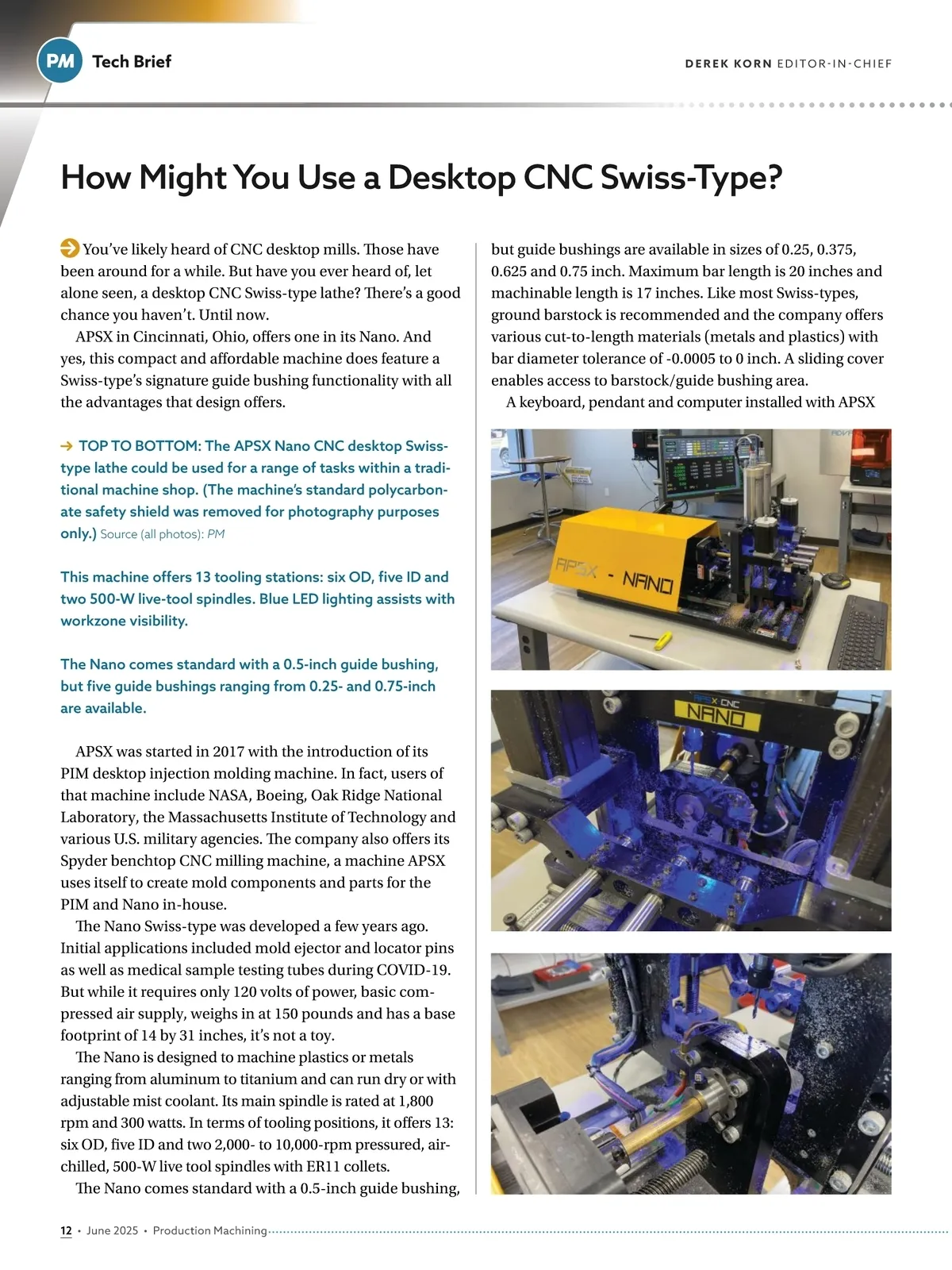 PM Tech Brief

DEREK KORN EDITOR-IN-CHIEF

How Might You Use a Desktop CNC Swiss-Type?

You've likely heard of CNC desktop mills. Those have been around for a while. But have you ever heard of, let alone seen, a desktop CNC Swiss-type lathe? There's a good chance you haven't. Until now.

APSX in Cincinnati, Ohio, offers one in its Nano. And yes, this compact and affordable machine does feature a Swiss-type's signature guide bushing functionality with all the advantages that design offers.

→ TOP TO BOTTOM: The APSX Nano CNC desktop Swiss-type lathe could be used for a range of tasks within a traditional machine shop. (The machine's standard polycarbonate safety shield was removed for photography purposes only.) Source (all photos): PM

This machine offers 13 tooling stations: six OD, five ID and two 500-W live-tool spindles. Blue LED lighting assists with workzone visibility.

The Nano comes standard with a 0.5-inch guide bushing, but five guide bushings ranging from 0.25- and 0.75-inch are available.

APSX was started in 2017 with the introduction of its PIM desktop injection molding machine. In fact, users of that machine include NASA, Boeing, Oak Ridge National Laboratory, the Massachusetts Institute of Technology and various U.S. military agencies. The company also offers its Spyder benchtop CNC milling machine, a machine APSX uses itself to create mold components and parts for the PIM and Nano in-house.

The Nano Swiss-type was developed a few years ago. Initial applications included mold ejector and locator pins as well as medical sample testing tubes during COVID-19. But while it requires only 120 volts of power, basic compressed air supply, weighs in at 150 pounds and has a base footprint of 14 by 31 inches, it's not a toy.

The Nano is designed to machine plastics or metals ranging from aluminum to titanium and can run dry or with adjustable mist coolant. Its main spindle is rated at 1,800 rpm and 300 watts. In terms of tooling positions, it offers 13: six OD, five ID and two 2,000- to 10,000-rpm pressured, air-chilled, 500-W live tool spindles with ER11 collets.

The Nano comes standard with a 0.5-inch guide bushing, but guide bushings are available in sizes of 0.25, 0.375, 0.625 and 0.75 inch. Maximum bar length is 20 inches and machinable length is 17 inches. Like most Swiss-types, ground barstock is recommended and the company offers various cut-to-length materials (metals and plastics) with bar diameter tolerance of -0.0005 to 0 inch. A sliding cover enables access to barstock/guide bushing area.

A keyboard, pendant and computer installed with APSX

APSX - NANO

APSX CNC NANO

12 • June 2025 • Production Machining